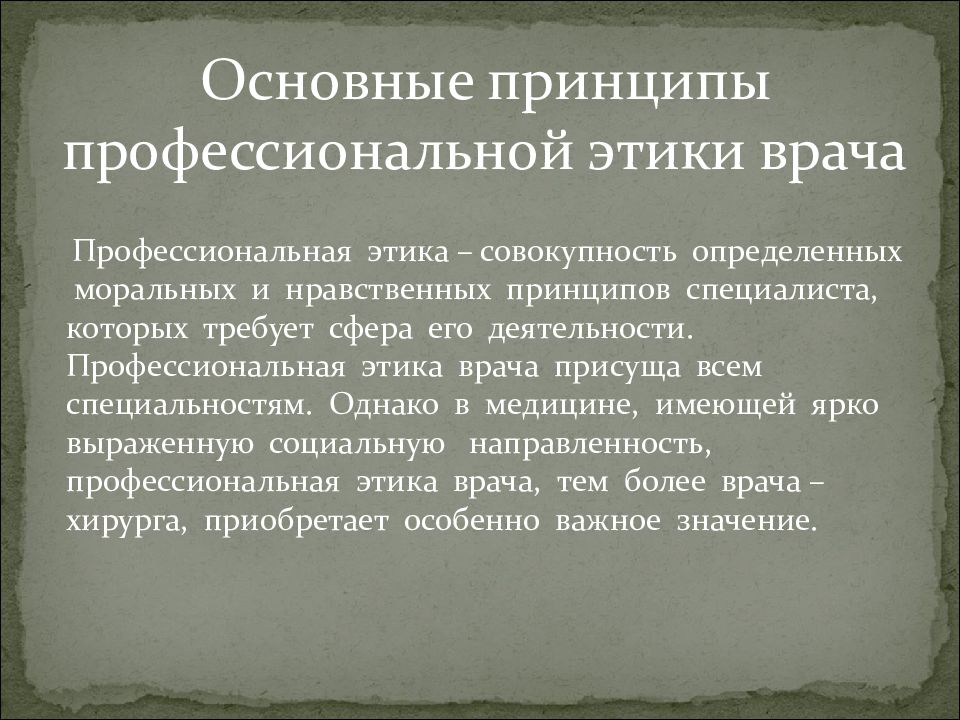 Основные принципы профессиональной этики врача

Профессиональная этика – совокупность определенных моральных и нравственных принципов специалиста, которых требует сфера его деятельности. Профессиональная этика врача присуща всем специальностям. Однако в медицине, имеющей ярко выраженную социальную направленность, профессиональная этика врача, тем более врача – хирурга, приобретает особенно важное значение.